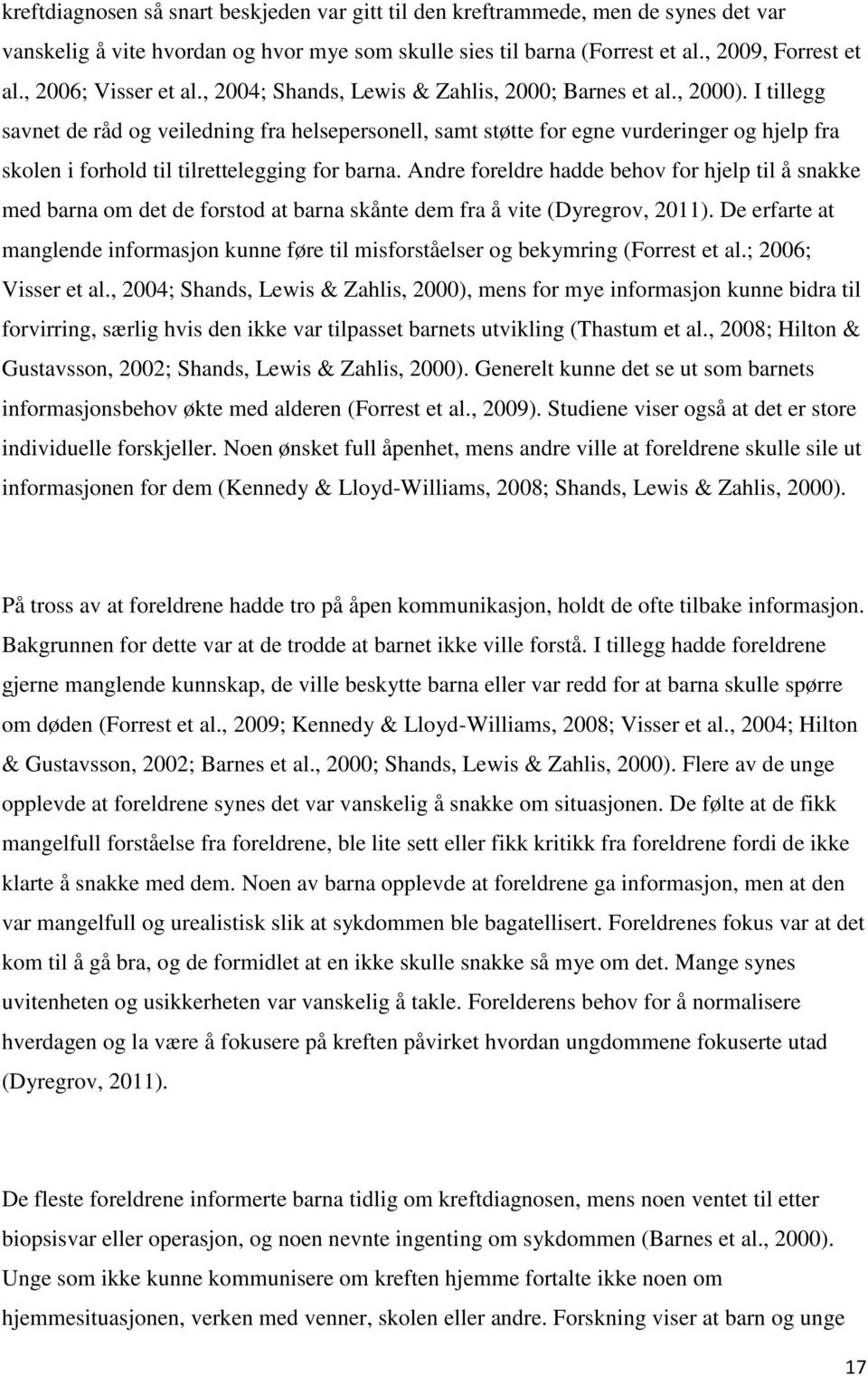 kreftdiagnosen så snart beskjeden var gitt til den kreftrammede, men de synes det var vanskelig å vite hvordan og hvor mye som skulle sies til barna (Forrest et al., 2009, Forrest et al., 2006; Visser et al., 2004; Shands, Lewis & Zahlis, 2000; Barnes et al., 2000). I tillegg savnet de råd og veiledning fra helsepersonell, samt støtte for egne vurderinger og hjelp fra skolen i forhold til tilrettelegging for barna. Andre foreldre hadde behov for hjelp til å snakke med barna om det de forstod at barna skånte dem fra å vite (Dyregrov, 2011). De erfarte at manglende informasjon kunne føre til misforståelser og bekymring (Forrest et al.; 2006; Visser et al., 2004; Shands, Lewis & Zahlis, 2000), mens for mye informasjon kunne bidra til forvirring, særlig hvis den ikke var tilpasset barnets utvikling (Thastum et al., 2008; Hilton & Gustavsson, 2002; Shands, Lewis & Zahlis, 2000). Generelt kunne det se ut som barnets informasjonsbehov økte med alderen (Forrest et al., 2009). Studiene viser også at det er store individuelle forskjeller. Noen ønsket full åpenhet, mens andre ville at foreldrene skulle sile ut informasjonen for dem (Kennedy & Lloyd-Williams, 2008; Shands, Lewis & Zahlis, 2000).

På tross av at foreldrene hadde tro på åpen kommunikasjon, holdt de ofte tilbake informasjon. Bakgrunnen for dette var at de trodde at barnet ikke ville forstå. I tillegg hadde foreldrene gjerne manglende kunnskap, de ville beskytte barna eller var redd for at barna skulle spørre om døden (Forrest et al., 2009; Kennedy & Lloyd-Williams, 2008; Visser et al., 2004; Hilton & Gustavsson, 2002; Barnes et al., 2000; Shands, Lewis & Zahlis, 2000). Flere av de unge opplevde at foreldrene synes det var vanskelig å snakke om situasjonen. De følte at de fikk mangelfull forståelse fra foreldrene, ble lite sett eller fikk kritikk fra foreldrene fordi de ikke klarte å snakke med dem. Noen av barna opplevde at foreldrene ga informasjon, men at den var mangelfull og urealistisk slik at sykdommen ble bagatellisert. Foreldrenes fokus var at det kom til å gå bra, og de formidlet at en ikke skulle snakke så mye om det. Mange synes uvitenheten og usikkerheten var vanskelig å takle. Forelderens behov for å normalisere hverdagen og la være å fokusere på kreften påvirket hvordan ungdommene fokuserte utad (Dyregrov, 2011).

De fleste foreldrene informerte barna tidlig om kreftdiagnosen, mens noen ventet til etter biopsisvar eller operasjon, og noen nevnte ingenting om sykdommen (Barnes et al., 2000). Unge som ikke kunne kommunisere om kreften hjemme fortalte ikke noen om hjemmesituasjonen, verken med venner, skolen eller andre. Forskning viser at barn og unge

17